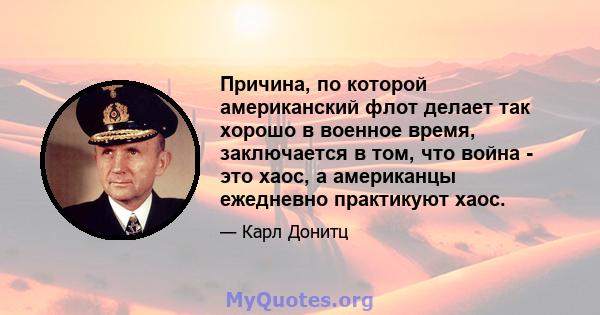 Причина, по которой американский флот делает так хорошо в военное время, заключается в том, что война - это хаос, а американцы ежедневно практикуют хаос.

— Карл Донитц

MyQuotes.org